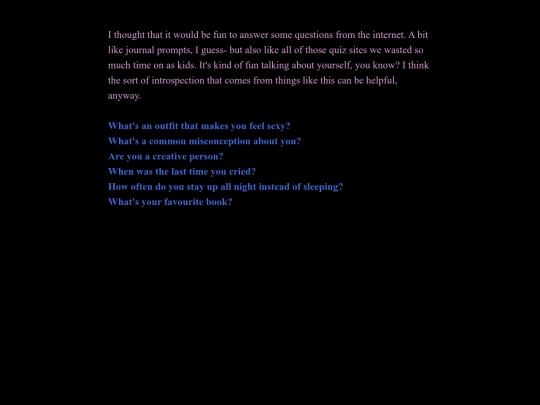 I thought that it would be fun to answer some questions from the internet. A bit like journal prompts, I guess- but also like all of those quiz sites we wasted so much time on as kids. It's kind of fun talking about yourself, you know? I think the sort of introspection that comes from things like this can be helpful, anyway.

What's an outfit that makes you feel sexy?
What's a common misconception about you?
Are you a creative person?
When was the last time you cried?
How often do you stay up all night instead of sleeping?
What's your favourite book?